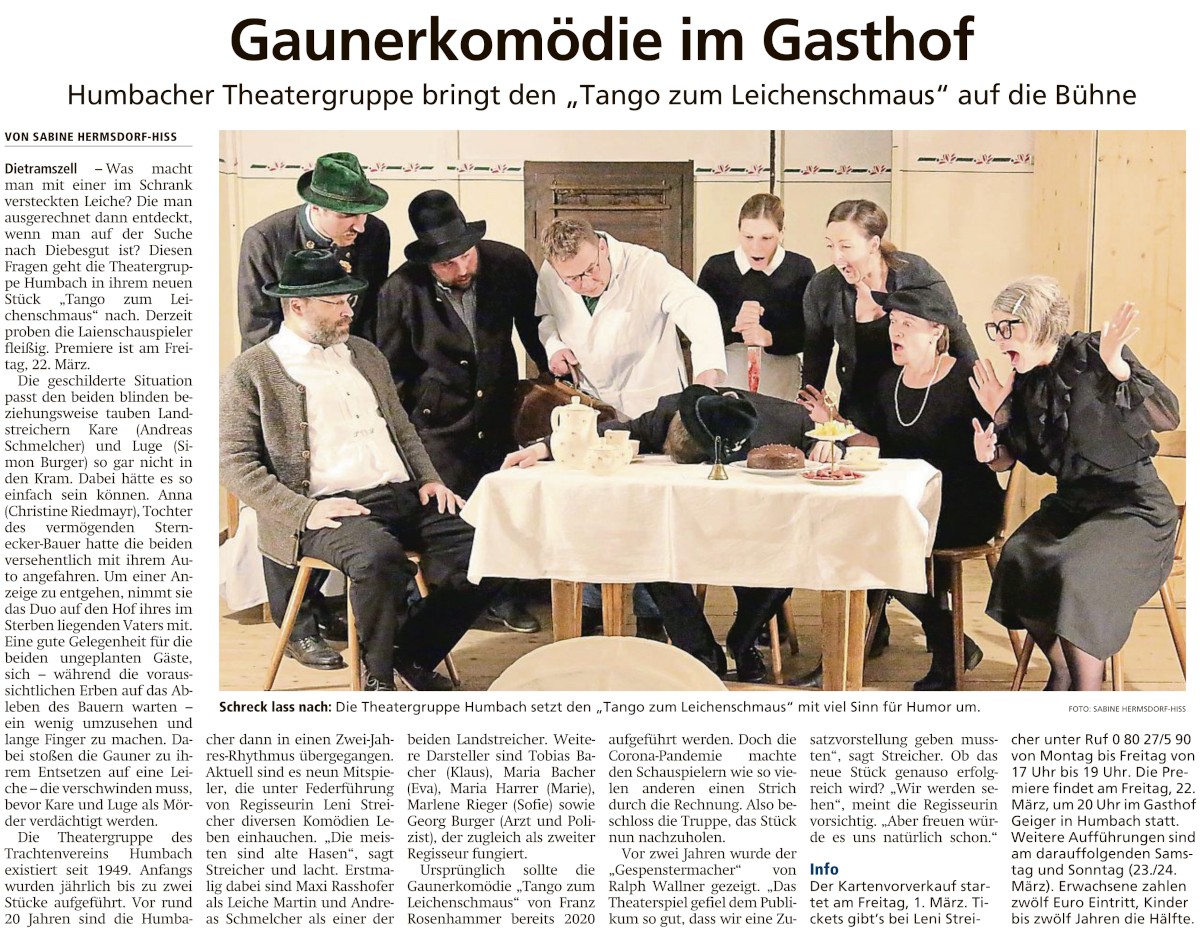 Gaunerkomödie im Gasthof

Humbacher Theatergruppe bringt den „Tango zum Leichenschmaus“ auf die Bühne

VON SABINE HERMSDORF-HISS

Dietramszell – Was macht man mit einer im Schrank versteckten Leiche? Die man ausgerechnet dann entdeckt, wenn man auf der Suche nach Diebesgut ist? Diesen Fragen geht die Theatergruppe Humbach in ihrem neuen Stück „Tango zum Leichenschmaus“ nach. Derzeit proben die Laienschauspieler fleißig. Premiere ist am Freitag, 22. März.

Die geschilderte Situation passt den beiden blinden beziehungsweise tauben Landstreichern Kare (Andreas Schmelcher) und Luge (Simon Burger) so gar nicht in den Kram. Dabei hätte es so einfach sein können. Anna (Christine Riedmayr), Tochter des vermögenden Sternecker-Bauer hatte die beiden versehentlich mit ihrem Auto angefahren. Um einer Anzeige zu entgehen, nimmt sie das Duo auf den Hof ihres im Sterben liegenden Vaters mit. Eine gute Gelegenheit für die beiden ungeplanten Gäste, sich – während die voraussichtlichen Erben auf das Ableben des Bauern warten – ein wenig umzusehen und lange Finger zu machen. Dabei stoßen die Gauner zu ihrem Entsetzen auf eine Leiche – die verschwinden muss, bevor Kare und Luge als Mörder verdächtigt werden.

Die Theatergruppe des Trachtenvereins Humbach existiert seit 1949. Anfangs wurden jährlich bis zu zwei Stücke aufgeführt. Vor rund 20 Jahren sind die Humbacher dann in einen Zwei-Jahres-Rhythmus übergegangen. Aktuell sind es neun Mitspieler, die unter Federführung von Regisseurin Leni Streicher diversen Komödien Leben einhauchen. „Die meisten sind alte Hasen“, sagt Streicher und lacht. Erstmalig dabei sind Maxi Rasshofer als Leiche Martin und Andreas Schmelcher als einer der beiden Landstreicher. Weitere Darsteller sind Tobias Bacher (Klaus), Maria Bacher (Eva), Maria Harrer (Marie), Marlene Rieger (Sofie) sowie Georg Burger (Arzt und Polizist), der zugleich als zweiter Regisseur fungiert.

Ursprünglich sollte die Gaunerkomödie „Tango zum Leichenschmaus“ von Franz Rosenhammer bereits 2020 aufgeführt werden. Doch die Corona-Pandemie machte den Schauspielern wie so vielen anderen einen Strich durch die Rechnung. Also beschloss die Truppe, das Stück nun nachzuholen.

Vor zwei Jahren wurde der „Gespenstermacher“ von Ralph Wallner gezeigt. „Das Theaterspiel gefiel dem Publikum so gut, dass wir eine Zusatzvorstellung geben mussten“, sagt Streicher. Ob das neue Stück genauso erfolgreich wird? „Wir werden sehen“, meint die Regisseurin vorsichtig. „Aber freuen würde es uns natürlich schon.“

Info
Der Kartenvorverkauf startet am Freitag, 1. März. Tickets gibt's bei Leni Streicher unter Ruf 0 80 27/5 90 von Montag bis Freitag von 17 Uhr bis 19 Uhr. Die Premiere findet am Freitag, 22. März, um 20 Uhr im Gasthof Geiger in Humbach statt. Weitere Aufführungen sind am darauffolgenden Samstag und Sonntag (23./24. März). Erwachsene zahlen zwölf Euro Eintritt, Kinder bis zwölf Jahren die Hälfte.

Schreck lass nach: Die Theatergruppe Humbach setzt den „Tango zum Leichenschmaus“ mit viel Sinn für Humor um.

FOTO: SABINE HERMSDORF-HISS